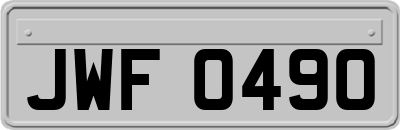 JWF 0490